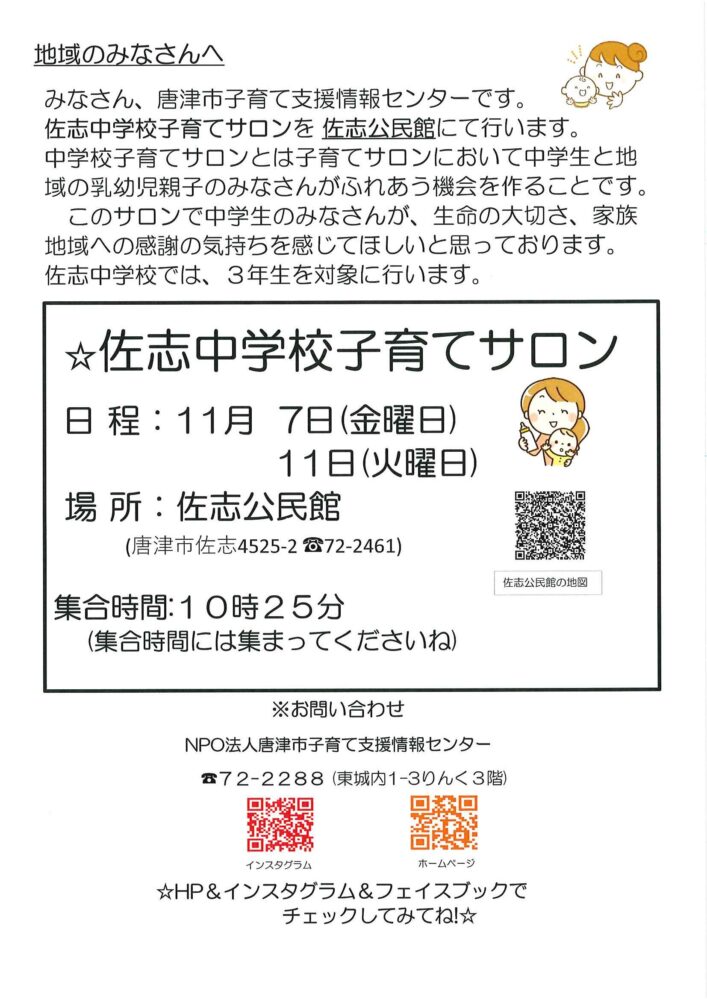 地域のみなさんへ

みなさん、唐津市子育て支援情報センターです。
佐志中学校子育てサロンを 佐志公民館にて行います。
中学校子育てサロンとは子育てサロンにおいて中学生と地域の乳幼児親子のみなさんがふれあう機会を作ることです。
このサロンで中学生のみなさんが、生命の大切さ、家族地域への感謝の気持ちを感じてほしいと思っております。
佐志中学校では、3年生を対象に行います。

☆佐志中学校子育てサロン

日 程：11月 7日(金曜日)
11日(火曜日)

場 所：佐志公民館
(唐津市佐志4525-2 ☎72-2461)

佐志公民館の地図

集合時間:10時25分
(集合時間には集まってくださいね)

※お問い合わせ

NPO法人唐津市子育て支援情報センター

☎72-2288 (東城内1-3りんく3階)

インスタグラム

ホームページ

☆HP＆インスタグラム＆フェイスブックで
チェックしてみてね!☆